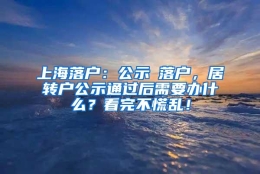 上海落户：公示 落户，居转户公示通过后需要办什么？看完不慌乱！